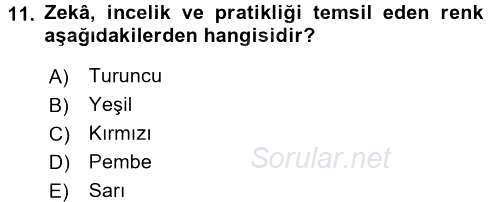 11. Zekâ, incelik ve pratikliği temsil eden renk aşağıdakilerden hangisidir?

A) Turuncu
B) Yeşil
C) Kırmızı
D) Pembe
E) Sarı

Sorular.net